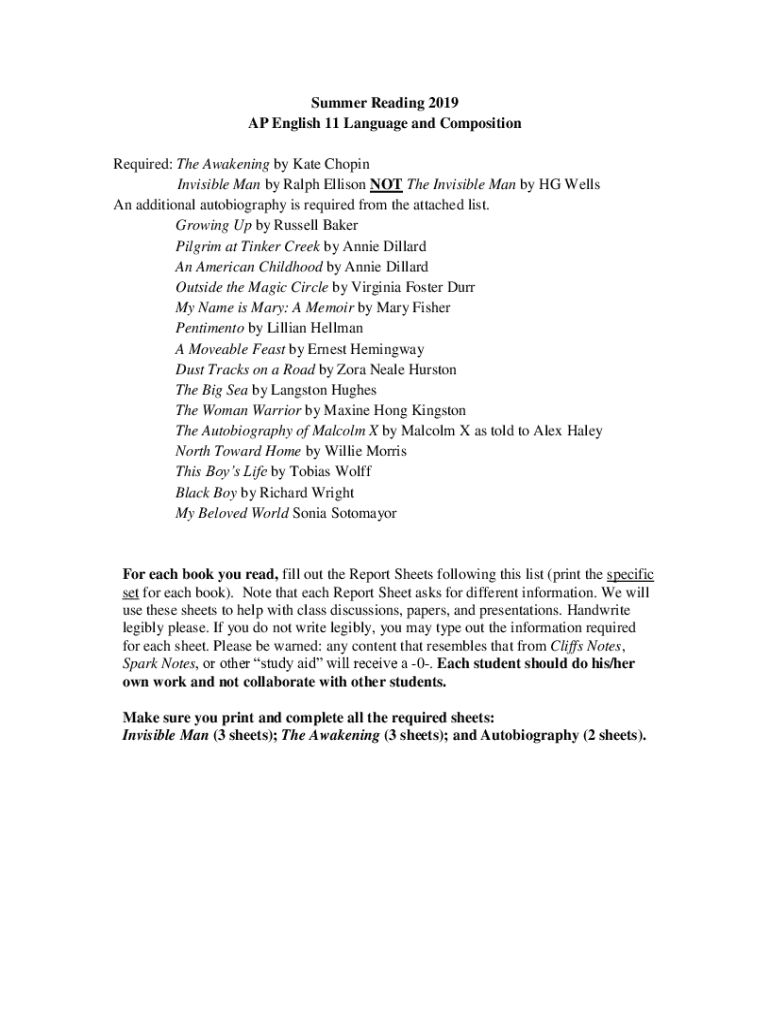 Summer Reading 2019
AP English 11 Language and Composition

Required: The Awakening by Kate Chopin
Invisible Man by Ralph Ellison NOT The Invisible Man by HG Wells
An additional autobiography is required from the attached list.
Growing Up by Russell Baker
Pilgrim at Tinker Creek by Annie Dillard
An American Childhood by Annie Dillard
Outside the Magic Circle by Virginia Foster Durr
My Name is Mary: A Memoir by Mary Fisher
Pentimento by Lillian Hellman
A Moveable Feast by Ernest Hemingway
Dust Tracks on a Road by Zora Neale Hurston
The Big Sea by Langston Hughes
The Woman Warrior by Maxine Hong Kingston
The Autobiography of Malcolm X by Malcolm X as told to Alex Haley
North Toward Home by Willie Morris
This Boy's Life by Tobias Wolff
Black Boy by Richard Wright
My Beloved World Sonia Sotomayor

For each book you read, fill out the Report Sheets following this list (print the specific set for each book). Note that each Report Sheet asks for different information. We will use these sheets to help with class discussions, papers, and presentations. Handwrite legibly please. If you do not write legibly, you may type out the information required for each sheet. Please be warned: any content that resembles that from Cliffs Notes, Spark Notes, or other “study aid” will receive a -0-. Each student should do his/her own work and not collaborate with other students.

Make sure you print and complete all the required sheets:
Invisible Man (3 sheets); The Awakening (3 sheets); and Autobiography (2 sheets).